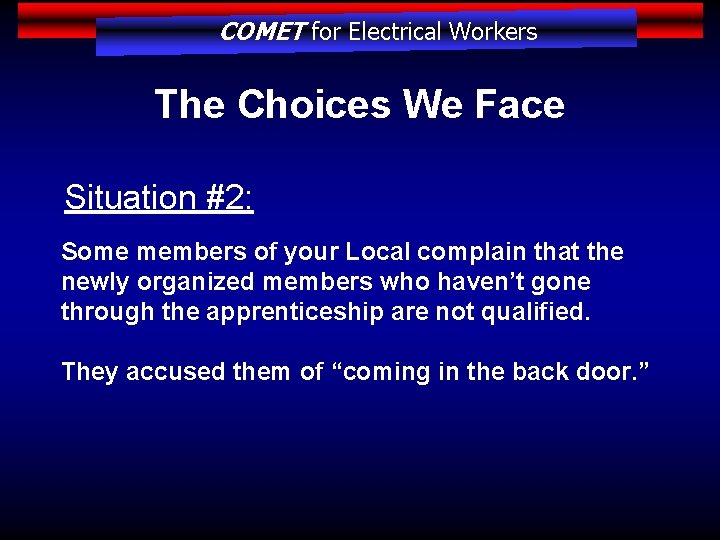 COMET for Electrical Workers

The Choices We Face

Situation #2:

Some members of your Local complain that the newly organized members who haven’t gone through the apprenticeship are not qualified.

They accused them of “coming in the back door.”